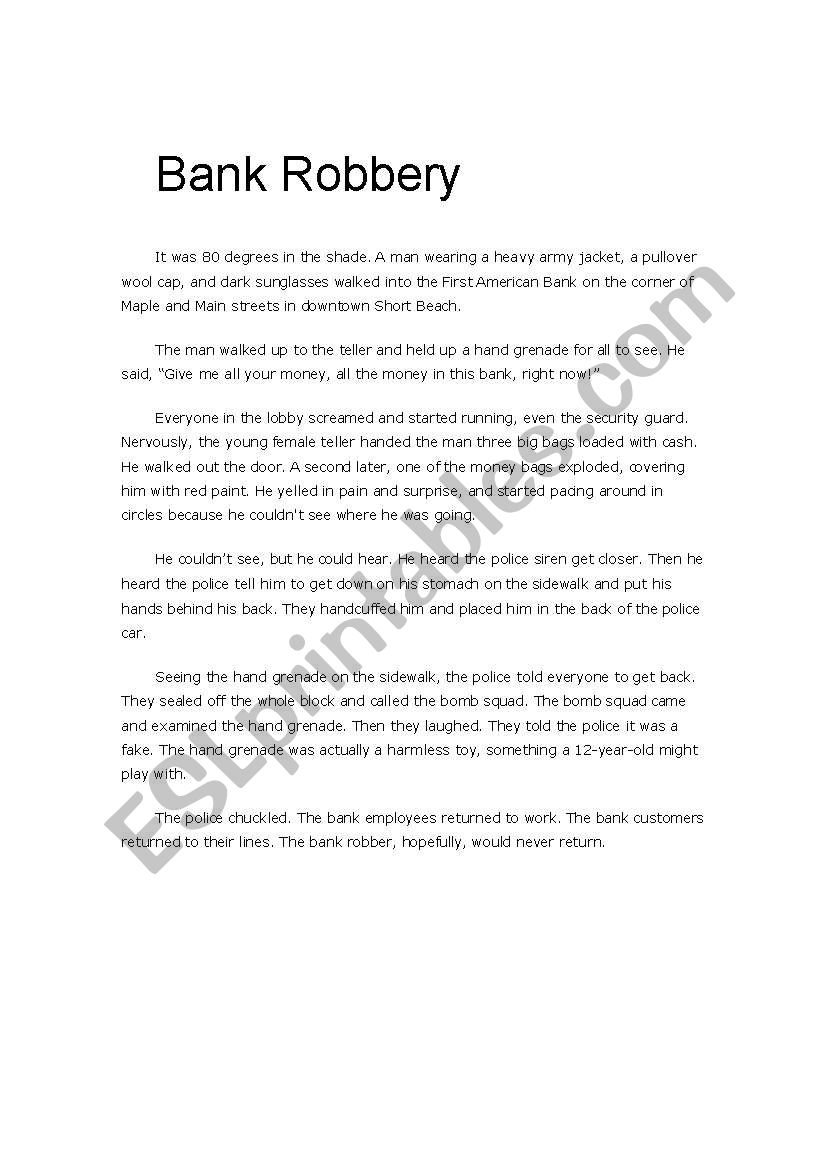 Bank Robbery

It was 80 degrees in the shade. A man wearing a heavy army jacket, a pullover wool cap, and dark sunglasses walked into the First American Bank on the corner of Maple and Main streets in downtown Short Beach.

The man walked up to the teller and held up a hand grenade for all to see. He said, "Give me all your money, all the money in this bank, right now!"

Everyone in the lobby screamed and started running, even the security guard. Nervously, the young female teller handed the man three big bags loaded with cash. He walked out the door. A second later, one of the money bags exploded, covering him with red paint. He yelled in pain and surprise, and started pacing around in circles because he couldn't see where he was going.

He couldn't see, but he could hear. He heard the police siren get closer. Then he heard the police tell him to get down on his stomach on the sidewalk and put his hands behind his back. They handcuffed him and placed him in the back of the police car.

Seeing the hand grenade on the sidewalk, the police told everyone to get back. They sealed off the whole block and called the bomb squad. The bomb squad came and examined the hand grenade. Then they laughed. They told the police it was a fake. The hand grenade was actually a harmless toy, something a 12-year-old might play with.

The police chuckled. The bank employees returned to work. The bank customers returned to their lines. The bank robber, hopefully, would never return.

ESLprintables.com